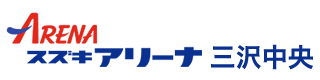 ARENA
スズキアリーナ 三沢中央